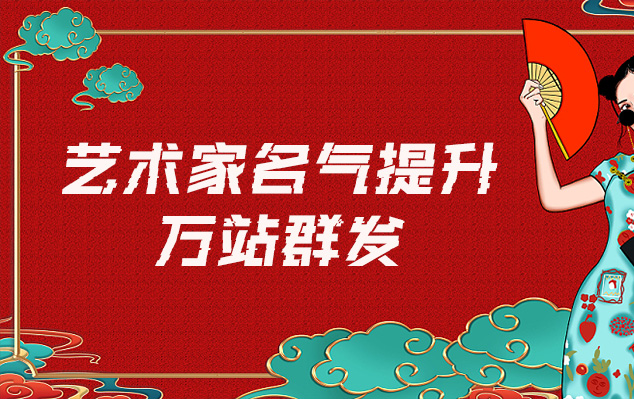 艺术家名气提升
万站群发